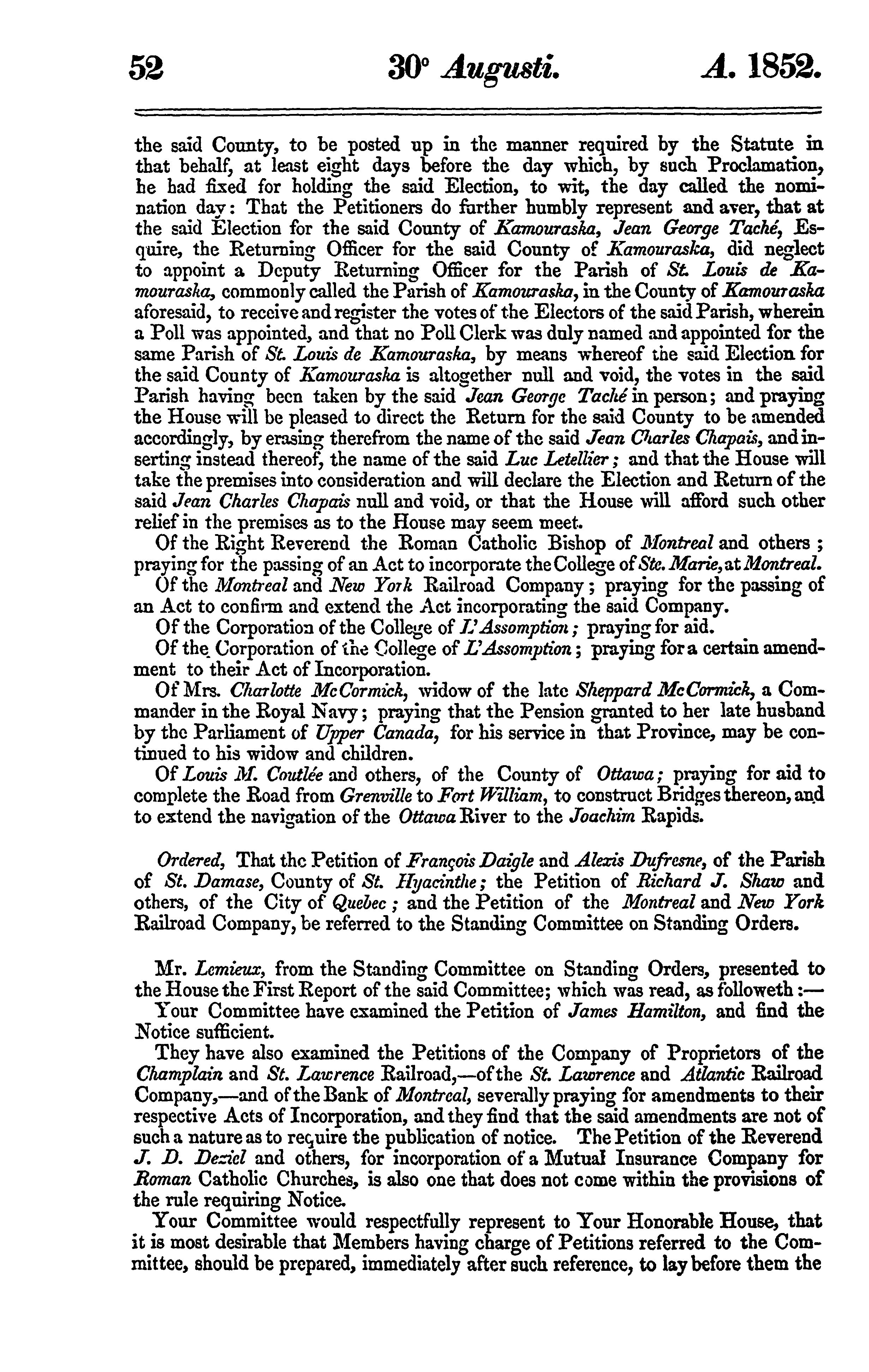 52 30° Augusti. A. 1852.

the said County, to be posted up in the manner required by the Statute in that behalf, at least eight days before the day which, by such Proclamation, he had fixed for holding the said Election, to wit, the day called the nomination day: That the Petitioners do further humbly represent and aver, that at the said Election for the said County of Kamouraska, Jean George Taché, Esquire, the Returning Officer for the said County of Kamouraska, did neglect to appoint a Deputy Returning Officer for the Parish of St. Louis de Kamouraska, commonly called the Parish of Kamouraska, in the County of Kamouraska aforesaid, to receive and register the votes of the Electors of the said Parish, wherein a Poll was appointed, and that no Poll Clerk was duly named and appointed for the same Parish of St. Louis de Kamouraska, by means whereof the said Election for the said County of Kamouraska is altogether null and void, the votes in the said Parish having been taken by the said Jean George Taché in person; and praying the House will be pleased to direct the Return for the said County to be amended accordingly, by erasing therefrom the name of the said Jean Charles Chapais, and inserting instead thereof, the name of the said Luc Letellier; and that the House will take the premises into consideration and will declare the Election and Return of the said Jean Charles Chapais null and void, or that the House will afford such other relief in the premises as to the House may seem meet.

Of the Right Reverend the Roman Catholic Bishop of Montreal and others; praying for the passing of an Act to incorporate the College of Ste. Marie, at Montreal.

Of the Montreal and New York Railroad Company; praying for the passing of an Act to confirm and extend the Act incorporating the said Company.

Of the Corporation of the College of L'Assomption; praying for aid.

Of the Corporation of the College of L'Assomption; praying for a certain amendment to their Act of Incorporation.

Of Mrs. Charlotte McCormick, widow of the late Sheppard McCormick, a Commander in the Royal Navy; praying that the Pension granted to her late husband by the Parliament of Upper Canada, for his service in that Province, may be continued to his widow and children.

Of Louis M. Coutlée and others, of the County of Ottawa; praying for aid to complete the Road from Grenville to Fort William, to construct Bridges thereon, and to extend the navigation of the Ottawa River to the Joachim Rapids.

Ordered, That the Petition of François Daigle and Alexis Dufresne, of the Parish of St. Damase, County of St. Hyacinthe; the Petition of Richard J. Shaw and others, of the City of Quebec; and the Petition of the Montreal and New York Railroad Company, be referred to the Standing Committee on Standing Orders.

Mr. Lemieux, from the Standing Committee on Standing Orders, presented to the House the First Report of the said Committee; which was read, as followeth:—

Your Committee have examined the Petition of James Hamilton, and find the Notice sufficient.

They have also examined the Petitions of the Company of Proprietors of the Champlain and St. Lawrence Railroad,—of the St. Lawrence and Atlantic Railroad Company,—and of the Bank of Montreal, severally praying for amendments to their respective Acts of Incorporation, and they find that the said amendments are not of such a nature as to require the publication of notice. The Petition of the Reverend J. D. Deziel and others, for incorporation of a Mutual Insurance Company for Roman Catholic Churches, is also one that does not come within the provisions of the rule requiring Notice.

Your Committee would respectfully represent to Your Honorable House, that it is most desirable that Members having charge of Petitions referred to the Committee, should be prepared, immediately after such reference, to lay before them the